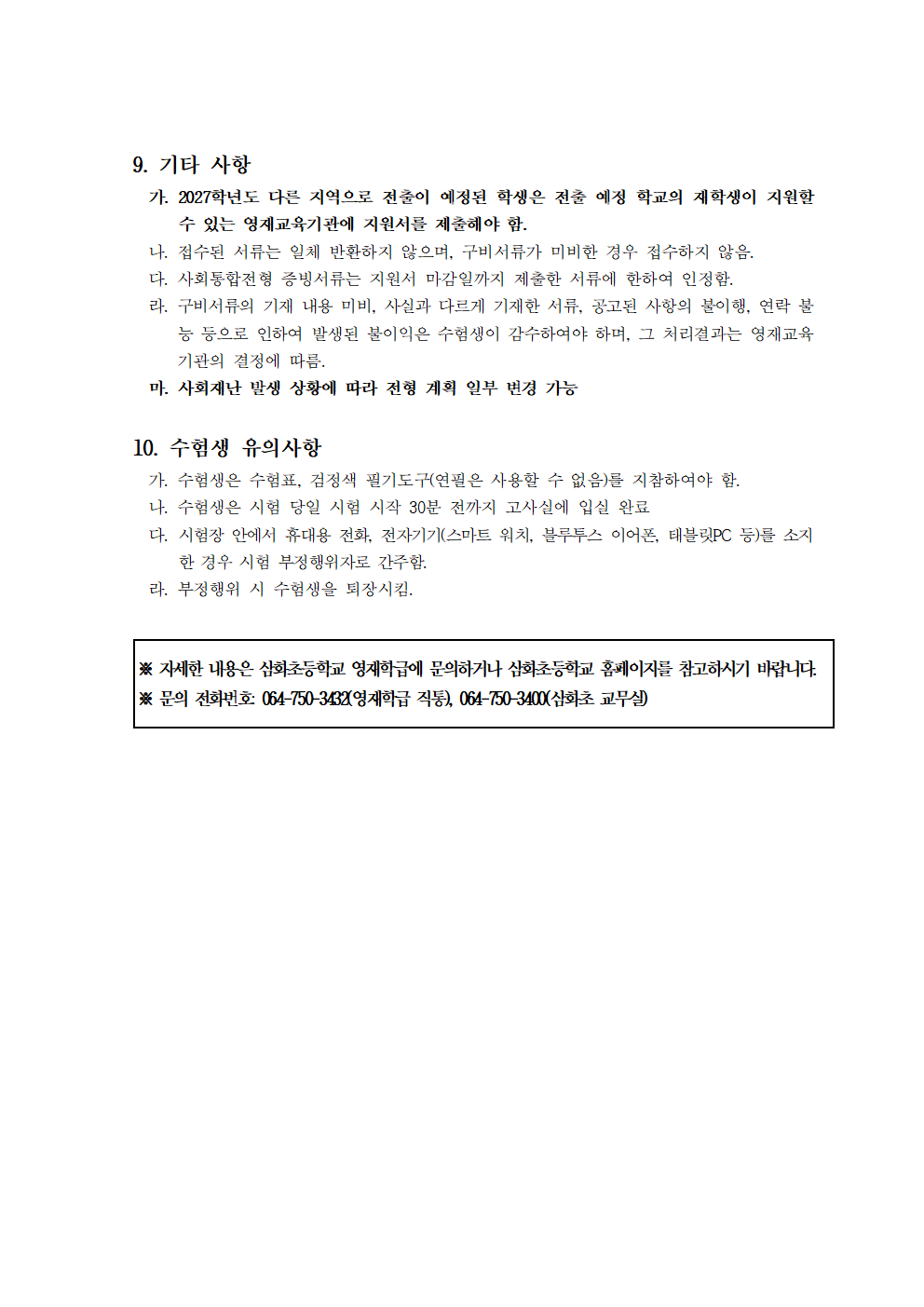 9. 기타 사항

가. 2027학년도 다른 지역으로 전출이 예정된 학생은 전출 예정 학교의 재학생이 지원할 수 있는 영재교육기관에 지원서를 제출해야 함.

나. 접수된 서류는 일체 반환하지 않으며, 구비서류가 미비한 경우 접수하지 않음.

다. 사회통합전형 증빙서류는 지원서 마감일까지 제출한 서류에 한하여 인정함.

라. 구비서류의 기재 내용 미비, 사실과 다르게 기재한 서류, 공고된 사항의 불이행, 연락 불능 등으로 인하여 발생된 불이익은 수험생이 감수하여야 하며, 그 처리결과는 영재교육기관의 결정에 따름.

마. 사회재난 발생 상황에 따라 전형 계획 일부 변경 가능

10. 수험생 유의사항

가. 수험생은 수험표, 검정색 필기도구(연필은 사용할 수 없음)를 지참하여야 함.

나. 수험생은 시험 당일 시험 시작 30분 전까지 고사실에 입실 완료

다. 시험장 안에서 휴대용 전화, 전자기기(스마트 워치, 블루투스 이어폰, 태블릿PC 등)를 소지한 경우 시험 부정행위자로 간주함.

라. 부정행위 시 수험생을 퇴장시킴.

※ 자세한 내용은 삼화초등학교 영재학급에 문의하거나 삼화초등학교 홈페이지를 참고하시기 바랍니다.
※ 문의 전화번호: 064-750-3432(영재학급 직통), 064-750-3400(삼화초 교무실)